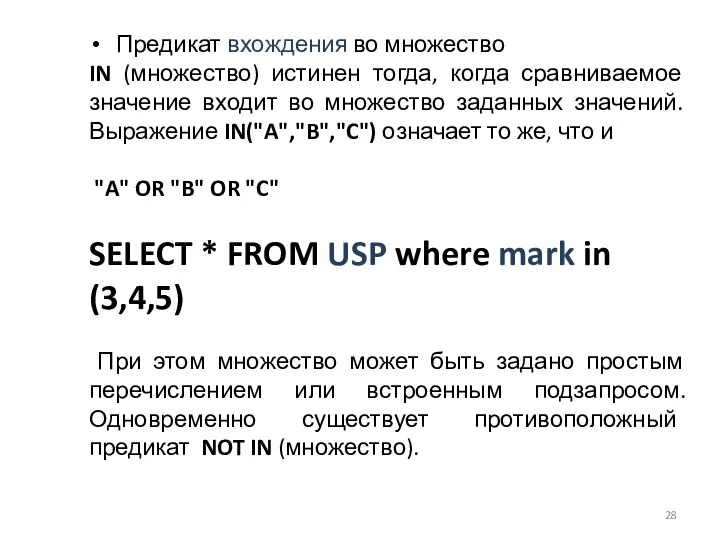 • Предикат вхождения во множество
IN (множество) истинен тогда, когда сравниваемое значение входит во множество заданных значений. Выражение IN("A","B","C") означает то же, что и

"A" OR "B" OR "C"

SELECT * FROM USP where mark in (3,4,5)

При этом множество может быть задано простым перечислением или встроенным подзапросом. Одновременно существует противоположный предикат NOT IN (множество).

28